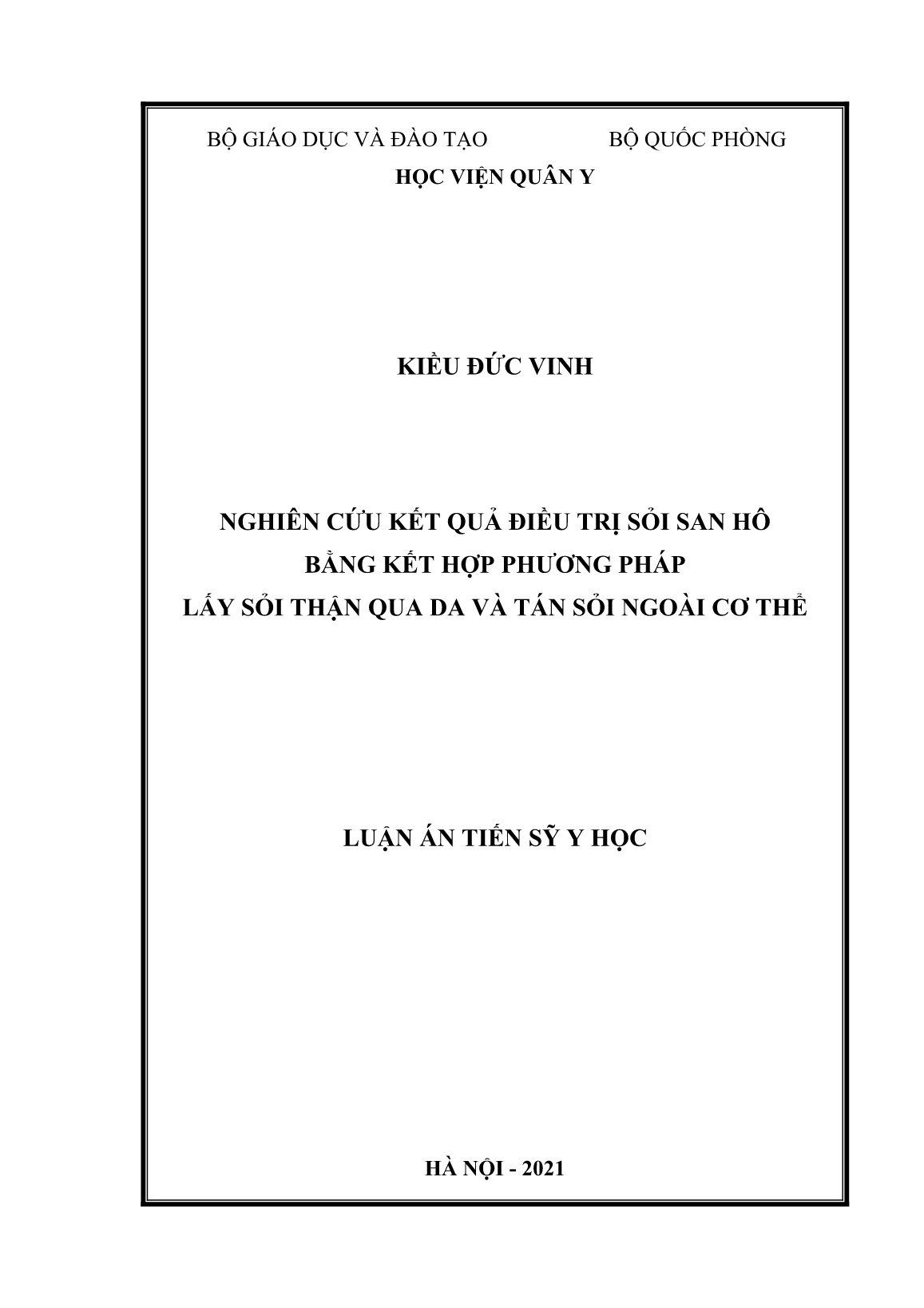 BỘ GIÁO DỤC VÀ ĐÀO TẠO BỘ QUỐC PHÒNG

HỌC VIỆN QUÂN Y

KIỀU ĐỨC VINH

NGHIÊN CỨU KẾT QUẢ ĐIỀU TRỊ SỎI SAN HÔ
BẰNG KẾT HỢP PHƯƠNG PHÁP
LẤY SỎI THẬN QUA DA VÀ TÁN SỎI NGOÀI CƠ THỂ

LUẬN ÁN TIẾN SỸ Y HỌC

HÀ NỘI - 2021